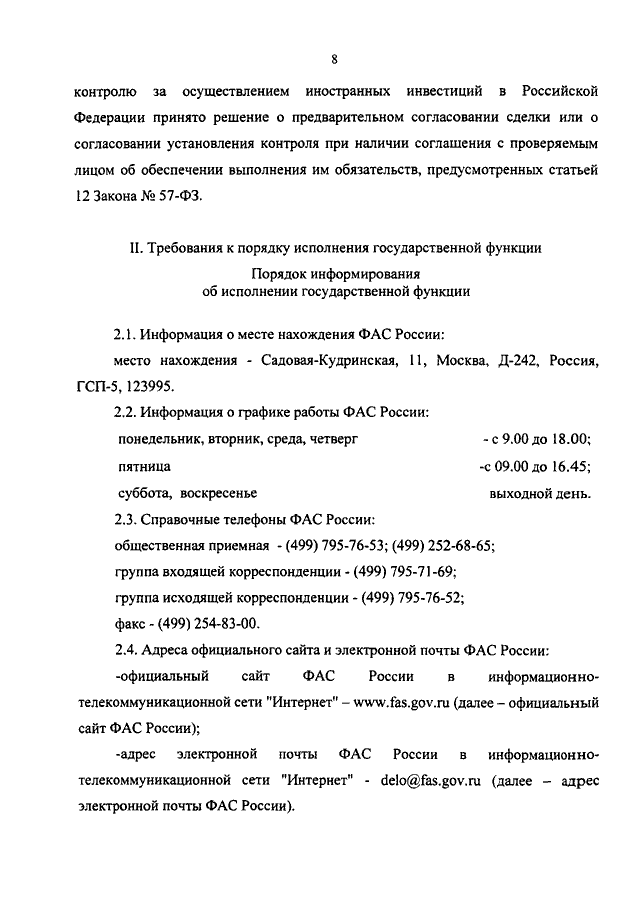 8

контролю за осуществлением иностранных инвестиций в Российской Федерации принято решение о предварительном согласовании сделки или о согласовании установления контроля при наличии соглашения с проверяемым лицом об обеспечении выполнения им обязательств, предусмотренных статьей 12 Закона № 57-ФЗ.

II. Требования к порядку исполнения государственной функции

Порядок информирования
об исполнении государственной функции

2.1. Информация о месте нахождения ФАС России:

место нахождения - Садовая-Кудринская, 11, Москва, Д-242, Россия, ГСП-5, 123995.

2.2. Информация о графике работы ФАС России:

понедельник, вторник, среда, четверг - с 9.00 до 18.00;

пятница -с 09.00 до 16.45;

суббота, воскресенье выходной день.

2.3. Справочные телефоны ФАС России:

общественная приемная - (499) 795-76-53; (499) 252-68-65;

группа входящей корреспонденции - (499) 795-71-69;

группа исходящей корреспонденции - (499) 795-76-52;

факс - (499) 254-83-00.

2.4. Адреса официального сайта и электронной почты ФАС России:

-официальный сайт ФАС России в информационно-телекоммуникационной сети "Интернет" – www.fas.gov.ru (далее – официальный сайт ФАС России);

-адрес электронной почты ФАС России в информационно-телекоммуникационной сети "Интернет" - delo@fas.gov.ru (далее – адрес электронной почты ФАС России).